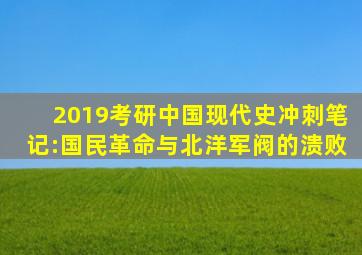 2019考研中国现代史冲刺笔记:国民革命与北洋军阀的溃败